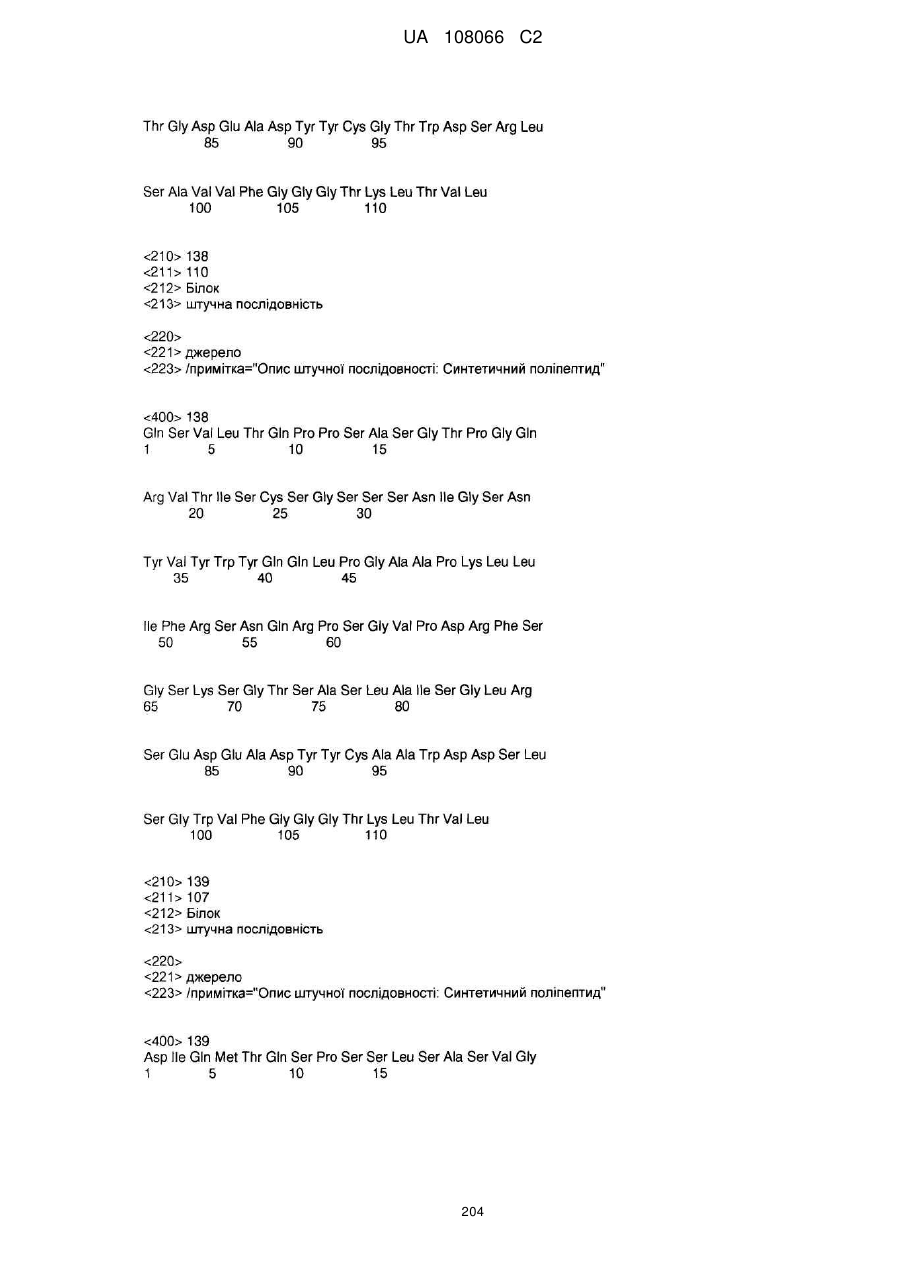 UA 108066 C2

Thr Gly Asp Glu Ala Asp Tyr Tyr Cys Gly Thr Trp Asp Ser Arg Leu
85 90 95

Ser Ala Val Val Phe Gly Gly Gly Thr Lys Leu Thr Val Leu
100 105 110

<210> 138
<211> 110
<212> Білок
<213> штучна послідовність

<220>
<221> джерело
<223> /примітка="Опис штучної послідовності: Синтетичний поліпептид"

<400> 138
Gln Ser Val Leu Thr Gln Pro Pro Ser Ala Ser Gly Thr Pro Gly Gln
1 5 10 15

Arg Val Thr Ile Ser Cys Ser Gly Ser Ser Ser Asn Ile Gly Ser Asn
20 25 30

Tyr Val Tyr Trp Tyr Gln Gln Leu Pro Gly Ala Ala Pro Lys Leu Leu
35 40 45

Ile Phe Arg Ser Asn Gln Arg Pro Ser Gly Val Pro Asp Arg Phe Ser
50 55 60

Gly Ser Lys Ser Gly Thr Ser Ala Ser Leu Ala Ile Ser Gly Leu Arg
65 70 75 80

Ser Glu Asp Glu Ala Asp Tyr Tyr Cys Ala Ala Trp Asp Asp Ser Leu
85 90 95

Ser Gly Trp Val Phe Gly Gly Gly Thr Lys Leu Thr Val Leu
100 105 110

<210> 139
<211> 107
<212> Білок
<213> штучна послідовність

<220>
<221> джерело
<223> /примітка="Опис штучної послідовності: Синтетичний поліпептид"

<400> 139
Asp Ile Gln Met Thr Gln Ser Pro Ser Ser Leu Ser Ala Ser Val Gly
1 5 10 15

204